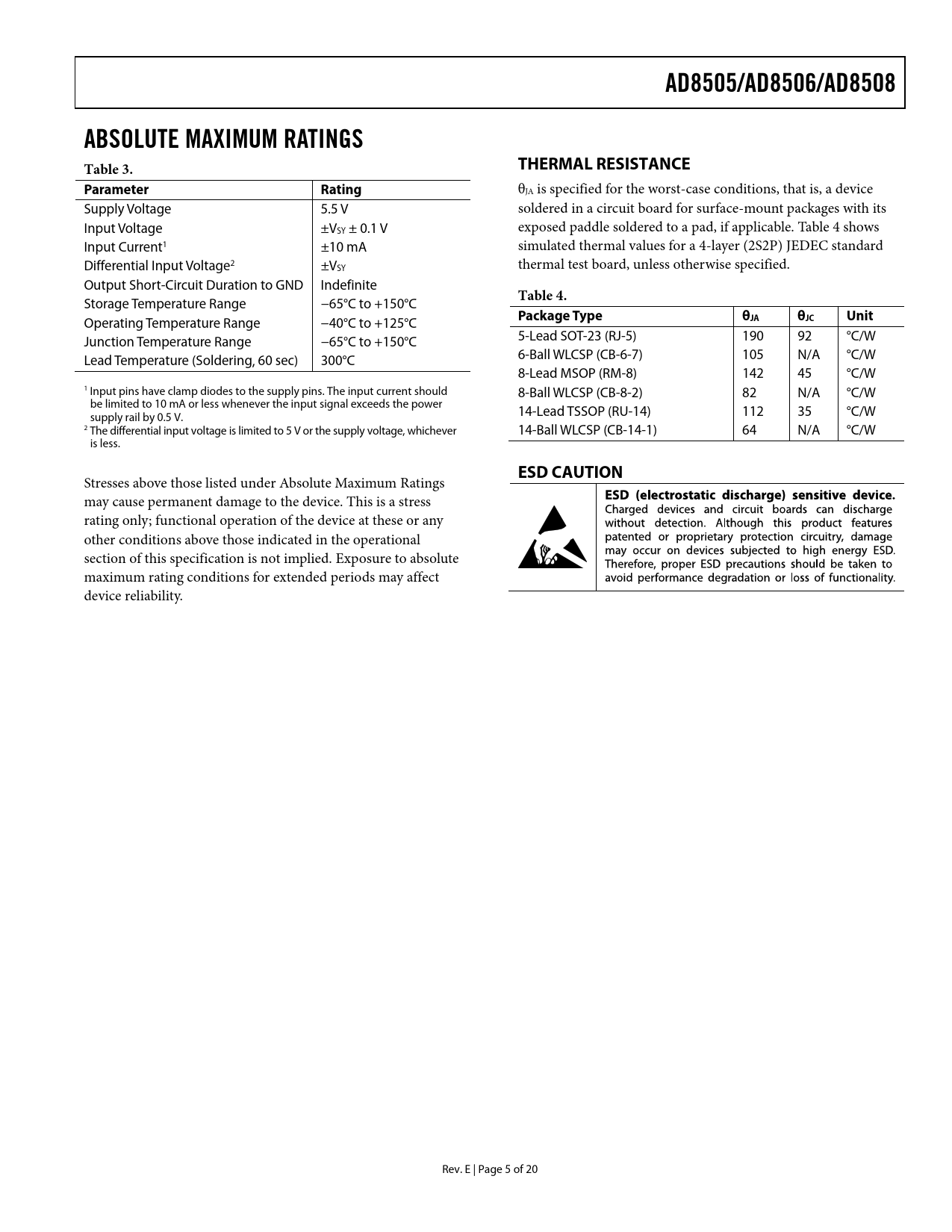 AD8505/AD8506/AD8508

ABSOLUTE MAXIMUM RATINGS

Table 3.

| Parameter | Rating |
|---|---|
| Supply Voltage | 5.5 V |
| Input Voltage | $\pm V_{SY} \pm 0.1$ V |
| Input Current$^1$ | ±10 mA |
| Differential Input Voltage$^2$ | $\pm V_{SY}$ |
| Output Short-Circuit Duration to GND | Indefinite |
| Storage Temperature Range | −65°C to +150°C |
| Operating Temperature Range | −40°C to +125°C |
| Junction Temperature Range | −65°C to +150°C |
| Lead Temperature (Soldering, 60 sec) | 300°C |

$^1$ Input pins have clamp diodes to the supply pins. The input current should be limited to 10 mA or less whenever the input signal exceeds the power supply rail by 0.5 V.
$^2$ The differential input voltage is limited to 5 V or the supply voltage, whichever is less.

Stresses above those listed under Absolute Maximum Ratings may cause permanent damage to the device. This is a stress rating only; functional operation of the device at these or any other conditions above those indicated in the operational section of this specification is not implied. Exposure to absolute maximum rating conditions for extended periods may affect device reliability.

THERMAL RESISTANCE

$\theta_{JA}$ is specified for the worst-case conditions, that is, a device soldered in a circuit board for surface-mount packages with its exposed paddle soldered to a pad, if applicable. Table 4 shows simulated thermal values for a 4-layer (2S2P) JEDEC standard thermal test board, unless otherwise specified.

Table 4.

| Package Type | $\theta_{JA}$ | $\theta_{JC}$ | Unit |
|---|---|---|---|
| 5-Lead SOT-23 (RJ-5) | 190 | 92 | °C/W |
| 6-Ball WLCSP (CB-6-7) | 105 | N/A | °C/W |
| 8-Lead MSOP (RM-8) | 142 | 45 | °C/W |
| 8-Ball WLCSP (CB-8-2) | 82 | N/A | °C/W |
| 14-Lead TSSOP (RU-14) | 112 | 35 | °C/W |
| 14-Ball WLCSP (CB-14-1) | 64 | N/A | °C/W |

ESD CAUTION

ESD (electrostatic discharge) sensitive device. Charged devices and circuit boards can discharge without detection. Although this product features patented or proprietary protection circuitry, damage may occur on devices subjected to high energy ESD. Therefore, proper ESD precautions should be taken to avoid performance degradation or loss of functionality.

Rev. E | Page 5 of 20